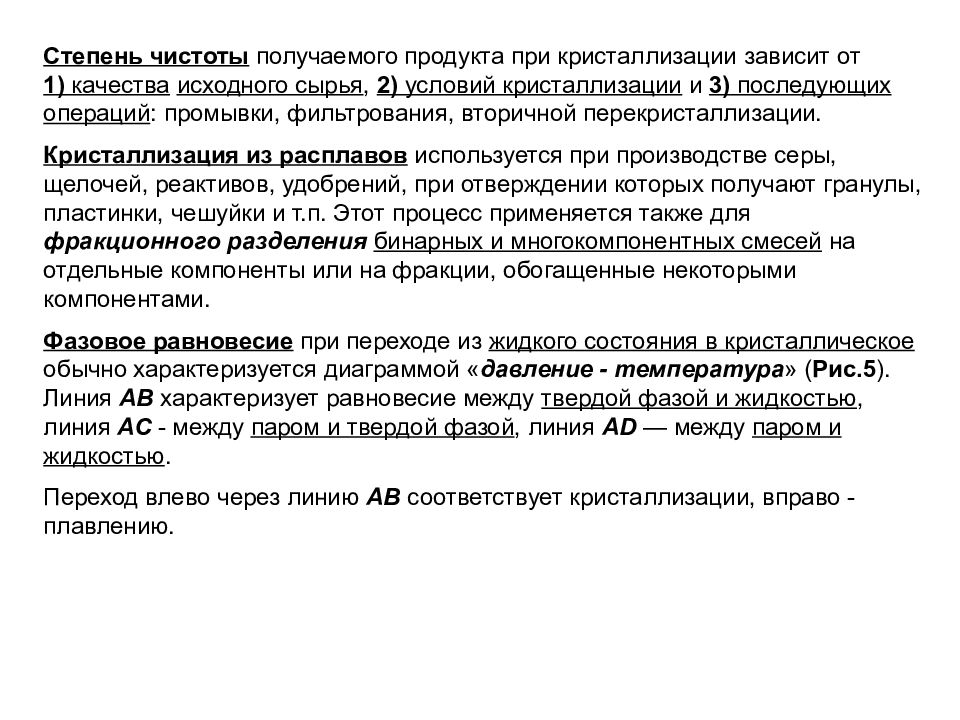 Степень чистоты получаемого продукта при кристаллизации зависит от 1) качества исходного сырья, 2) условий кристаллизации и 3) последующих операций: промывки, фильтрования, вторичной перекристаллизации.

Кристаллизация из расплавов используется при производстве серы, щелочей, реактивов, удобрений, при отверждении которых получают гранулы, пластинки, чешуйки и т.п. Этот процесс применяется также для фракционного разделения бинарных и многокомпонентных смесей на отдельные компоненты или на фракции, обогащенные некоторыми компонентами.

Фазовое равновесие при переходе из жидкого состояния в кристаллическое обычно характеризуется диаграммой «давление - температура» (Рис.5). Линия AB характеризует равновесие между твердой фазой и жидкостью, линия AC - между паром и твердой фазой, линия AD — между паром и жидкостью.

Переход влево через линию AB соответствует кристаллизации, вправо - плавлению.